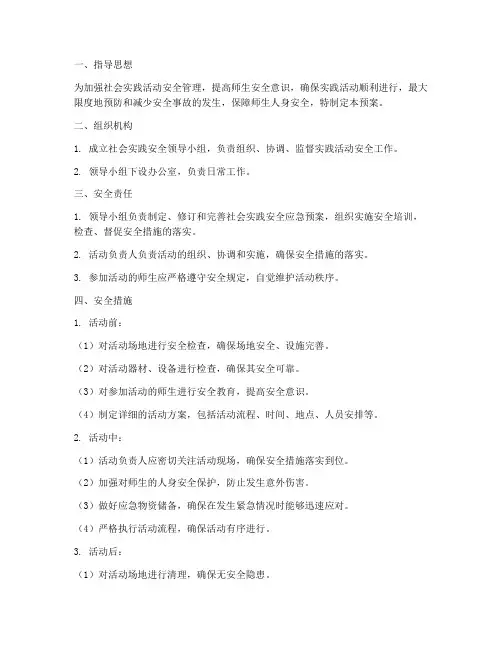 一、指导思想

为加强社会实践活动安全管理，提高师生安全意识，确保实践活动顺利进行，最大限度地预防和减少安全事故的发生，保障师生人身安全，特制定本预案。

二、组织机构

1. 成立社会实践安全领导小组，负责组织、协调、监督实践活动安全工作。

2. 领导小组下设办公室，负责日常工作。

三、安全责任

1. 领导小组负责制定、修订和完善社会实践安全应急预案，组织实施安全培训、检查、督促安全措施的落实。

2. 活动负责人负责活动的组织、协调和实施，确保安全措施的落实。

3. 参加活动的师生应严格遵守安全规定，自觉维护活动秩序。

四、安全措施

1. 活动前：

（1）对活动场地进行安全检查，确保场地安全、设施完善。

（2）对活动器材、设备进行检查，确保其安全可靠。

（3）对参加活动的师生进行安全教育，提高安全意识。

（4）制定详细的活动方案，包括活动流程、时间、地点、人员安排等。

2. 活动中：

（1）活动负责人应密切关注活动现场，确保安全措施落实到位。

（2）加强对师生的人身安全保护，防止发生意外伤害。

（3）做好应急物资储备，确保在发生紧急情况时能够迅速应对。

（4）严格执行活动流程，确保活动有序进行。

3. 活动后：

（1）对活动场地进行清理，确保无安全隐患。